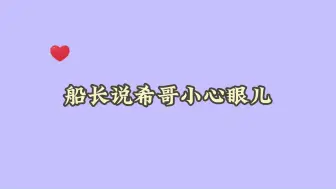 船长说希哥小心眼儿